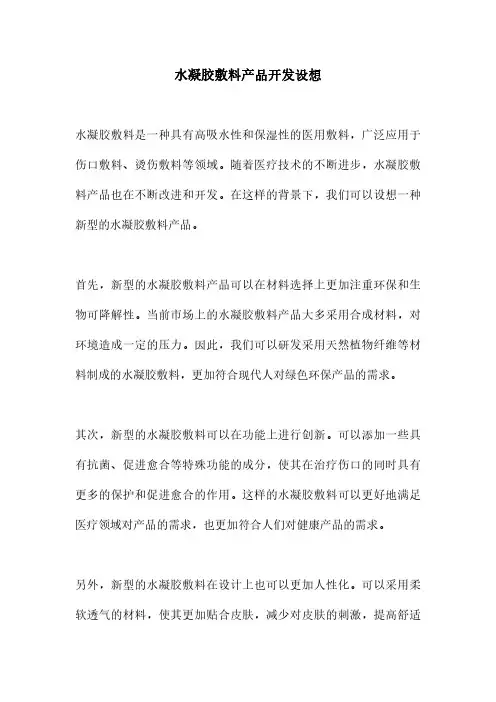 水凝胶敷料产品开发设想

水凝胶敷料是一种具有高吸水性和保湿性的医用敷料，广泛应用于伤口敷料、烫伤敷料等领域。随着医疗技术的不断进步，水凝胶敷料产品也在不断改进和开发。在这样的背景下，我们可以设想一种新型的水凝胶敷料产品。

首先，新型的水凝胶敷料产品可以在材料选择上更加注重环保和生物可降解性。当前市场上的水凝胶敷料产品大多采用合成材料，对环境造成一定的压力。因此，我们可以研发采用天然植物纤维等材料制成的水凝胶敷料，更加符合现代人对绿色环保产品的需求。

其次，新型的水凝胶敷料可以在功能上进行创新。可以添加一些具有抗菌、促进愈合等特殊功能的成分，使其在治疗伤口的同时具有更多的保护和促进愈合的作用。这样的水凝胶敷料可以更好地满足医疗领域对产品的需求，也更加符合人们对健康产品的需求。

另外，新型的水凝胶敷料在设计上也可以更加人性化。可以采用柔软透气的材料，使其更加贴合皮肤，减少对皮肤的刺激，提高舒适